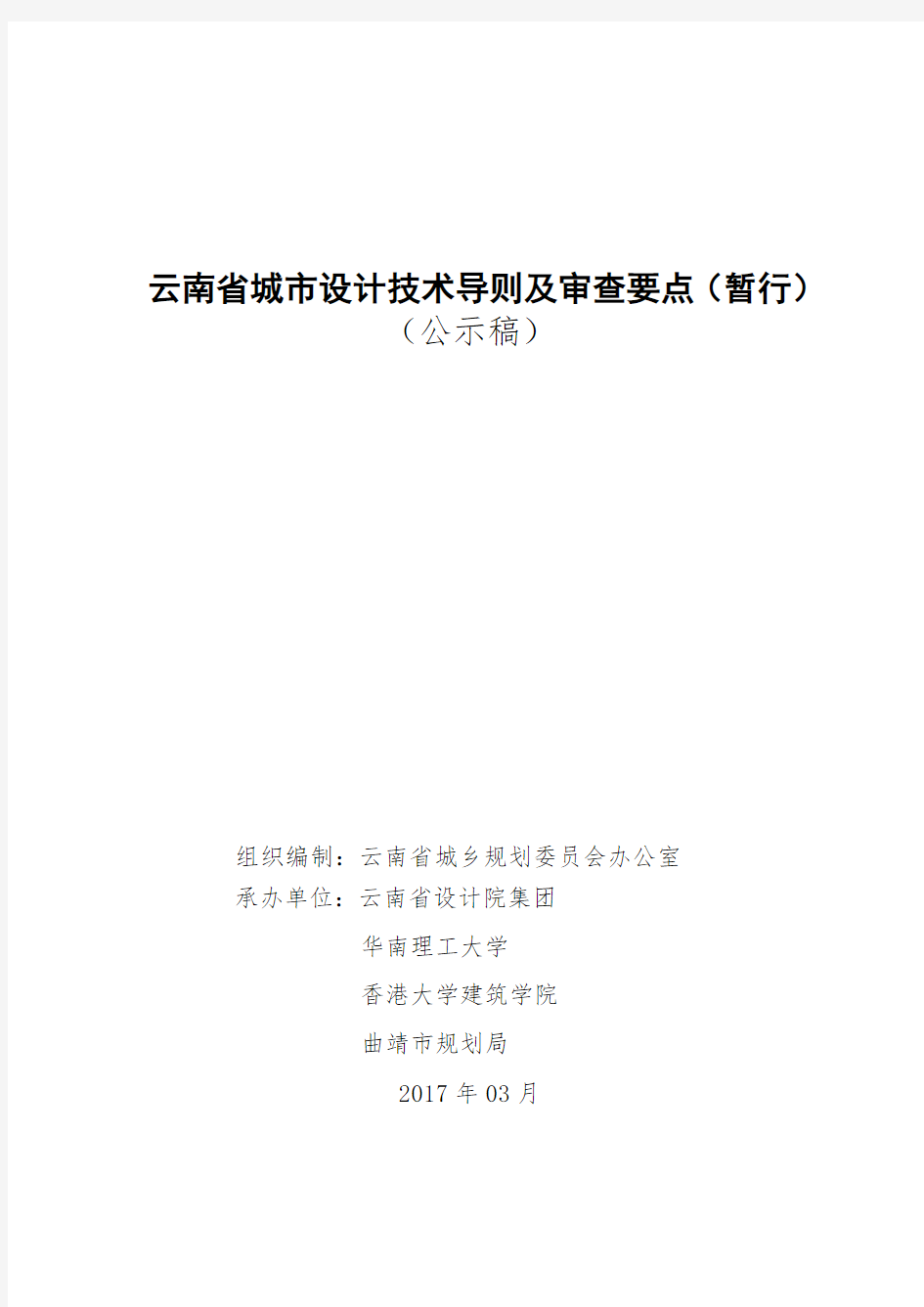 云南省城市设计技术导则及审查要点（暂行）
（公示稿）

组织编制：云南省城乡规划委员会办公室
承办单位：云南省设计院集团
华南理工大学
香港大学建筑学院
曲靖市规划局

2017 年 03 月